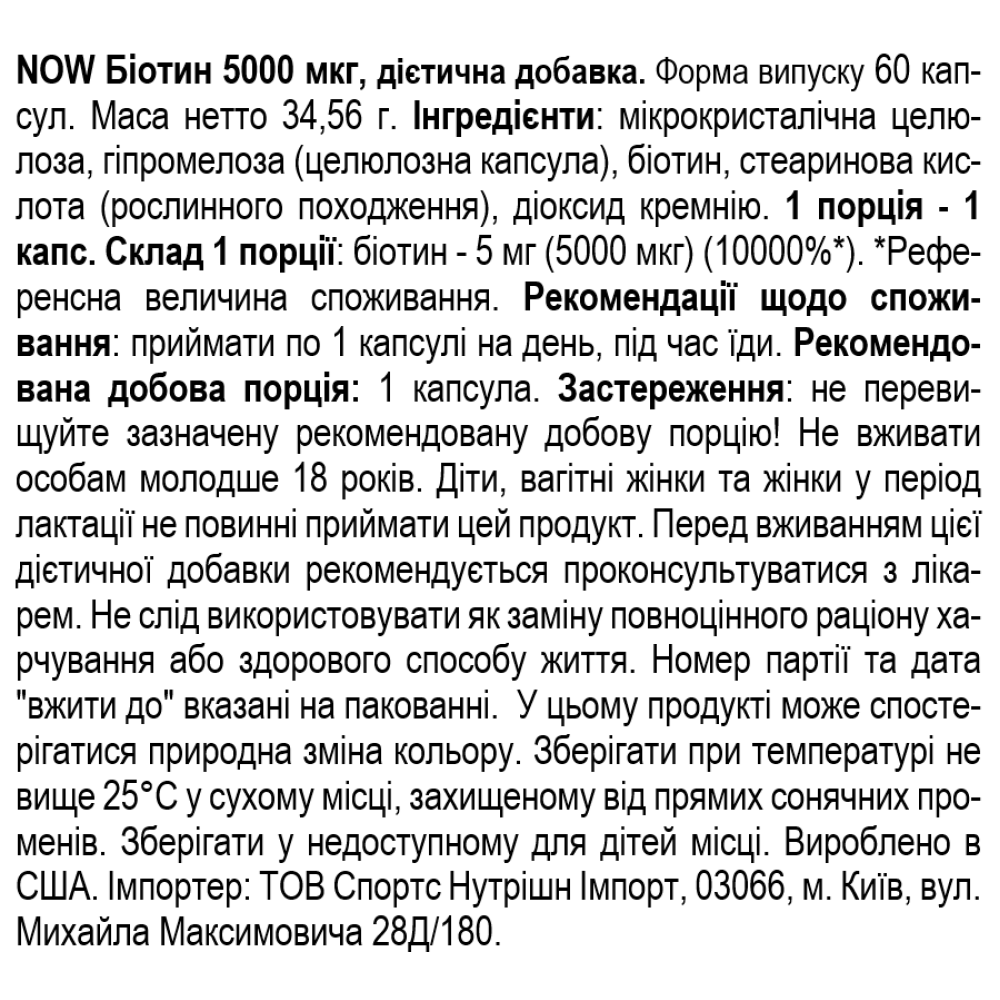 NOW Біотин 5000 мкг, дієтична добавка. Форма випуску 60 капсул. Маса нетто 34,56 г. Інгредієнти: мікрокристалічна целюлоза, гіпромелоза (целюлозна капсула), біотин, стеаринова кислота (рослинного походження), діоксид кремнію. 1 порція - 1 капс. Склад 1 порції: біотин - 5 мг (5000 мкг) (10000%*). *Референсна величина споживання. Рекомендації щодо споживання: приймати по 1 капсулі на день, під час їди. Рекомендована добова порція: 1 капсула. Застереження: не перевищуйте зазначену рекомендовану добову порцію! Не вживати особам молодше 18 років. Діти, вагітні жінки та жінки у період лактації не повинні приймати цей продукт. Перед вживанням цієї дієтичної добавки рекомендується проконсультуватися з лікарем. Не слід використовувати як заміну повноцінного раціону харчування або здорового способу життя. Номер партії та дата "вжити до" вказані на пакованні. У цьому продукті може спостерігатися природна зміна кольору. Зберігати при температурі не вище 25°C у сухому місці, захищеному від прямих сонячних променів. Зберігати у недоступному для дітей місці. Вироблено в США. Імпортер: ТОВ Спортс Нутрішн Імпорт, 03066, м. Київ, вул. Михайла Максимовича 28Д/180.